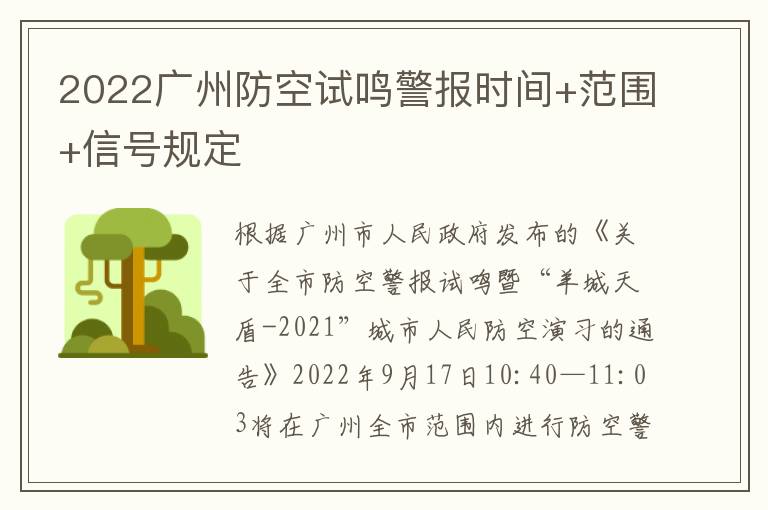 2022广州防空试鸣警报时间+范围+信号规定

根据广州市人民政府发布的《关于全市防空警报试鸣暨“羊城天盾-2021”城市人民防空演习的通告》2022年9月17日10:40—11:03将在广州全市范围内进行防空警